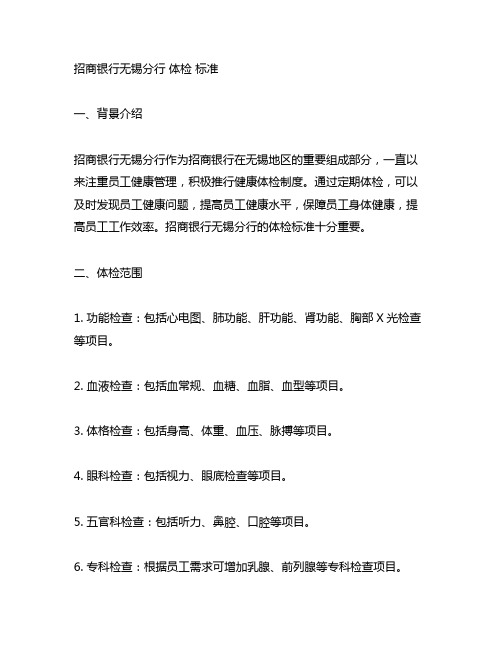 招商银行无锡分行 体检 标准

一、背景介绍

招商银行无锡分行作为招商银行在无锡地区的重要组成部分，一直以来注重员工健康管理，积极推行健康体检制度。通过定期体检，可以及时发现员工健康问题，提高员工健康水平，保障员工身体健康，提高员工工作效率。招商银行无锡分行的体检标准十分重要。

二、体检范围

1. 功能检查：包括心电图、肺功能、肝功能、肾功能、胸部 X 光检查等项目。

2. 血液检查：包括血常规、血糖、血脂、血型等项目。

3. 体格检查：包括身高、体重、血压、脉搏等项目。

4. 眼科检查：包括视力、眼底检查等项目。

5. 五官科检查：包括听力、鼻腔、口腔等项目。

6. 专科检查：根据员工需求可增加乳腺、前列腺等专科检查项目。